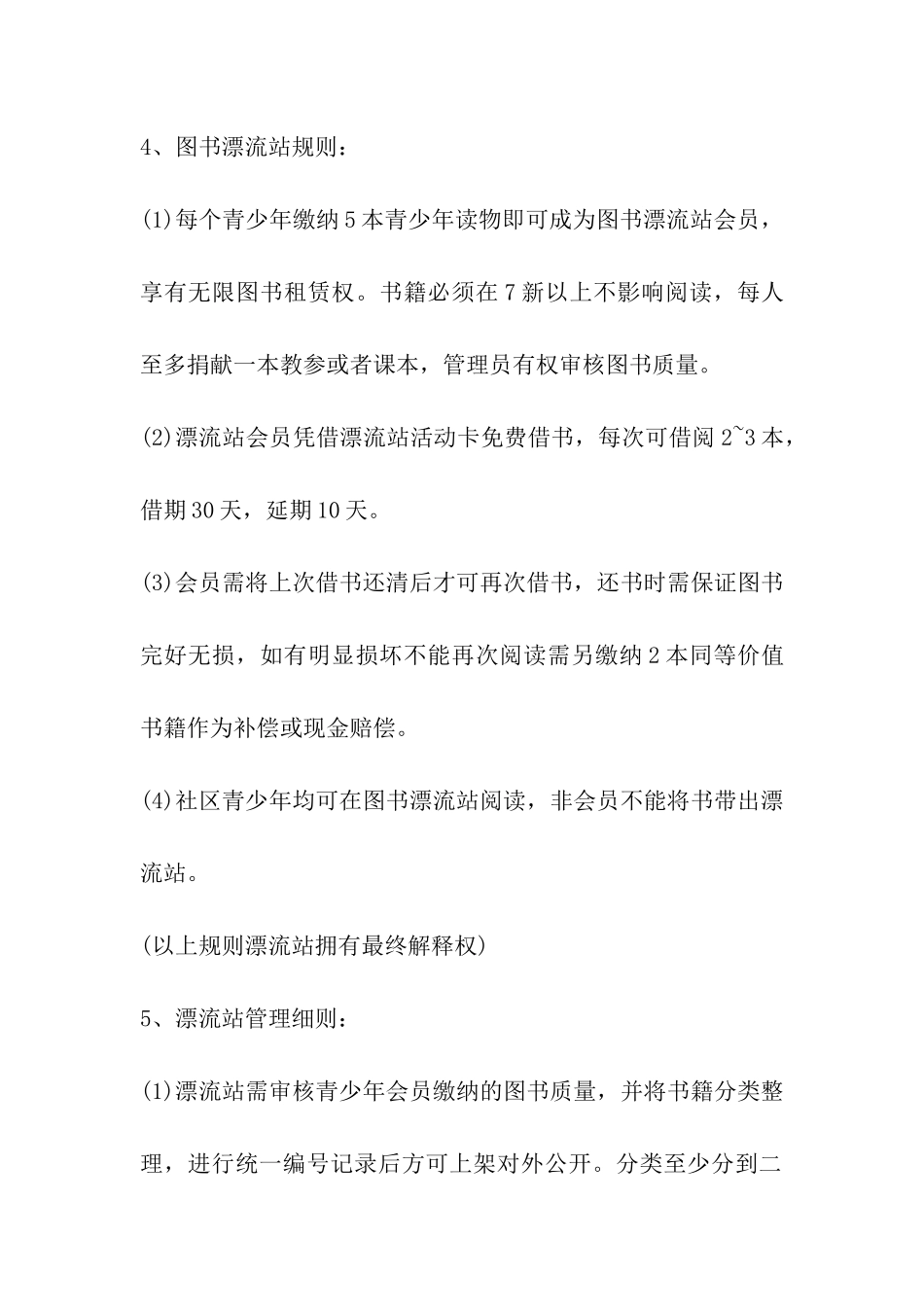 4、图书漂流站规则：

(1)每个青少年缴纳5本青少年读物即可成为图书漂流站会员，享有无限图书租赁权。书籍必须在7新以上不影响阅读，每人至多捐献一本教参或者课本，管理员有权审核图书质量。

(2)漂流站会员凭借漂流站活动卡免费借书，每次可借阅2~3本，借期30天，延期10天。

(3)会员需将上次借书还清后才可再次借书，还书时需保证图书完好无损，如有明显损坏不能再次阅读需另缴纳2本同等价值书籍作为补偿或现金赔偿。

(4)社区青少年均可在图书漂流站阅读，非会员不能将书带出漂流站。

(以上规则漂流站拥有最终解释权)

5、漂流站管理细则：

(1)漂流站需审核青少年会员缴纳的图书质量，并将书籍分类整理，进行统一编号记录后方可上架对外公开。分类至少分到二